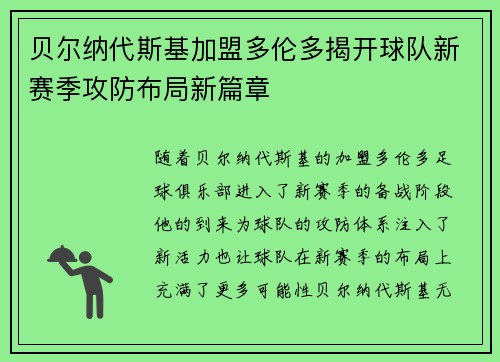 贝尔纳代斯基加盟多伦多揭开球队新赛季攻防布局新篇章

随着贝尔纳代斯基的加盟多伦多足球俱乐部进入了新赛季的备战阶段他的到来为球队的攻防体系注入了新活力也让球队在新赛季的布局上充满了更多可能性贝尔纳代斯基无